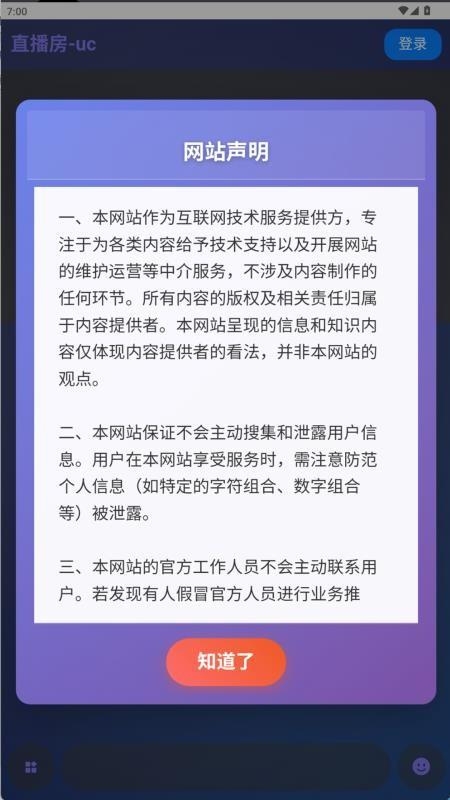 7:00

直播房-uc

登录

网站声明

一、本网站作为互联网技术服务提供方，专注于为各类内容给予技术支持以及开展网站的维护运营等中介服务，不涉及内容制作的任何环节。所有内容的版权及相关责任归属于内容提供者。本网站呈现的信息和知识内容仅体现内容提供者的看法，并非本网站的观点。

二、本网站保证不会主动搜集和泄露用户信息。用户在本网站享受服务时，需注意防范个人信息（如特定的字符组合、数字组合等）被泄露。

三、本网站的官方工作人员不会主动联系用户。若发现有人假冒官方人员进行业务推

知道了